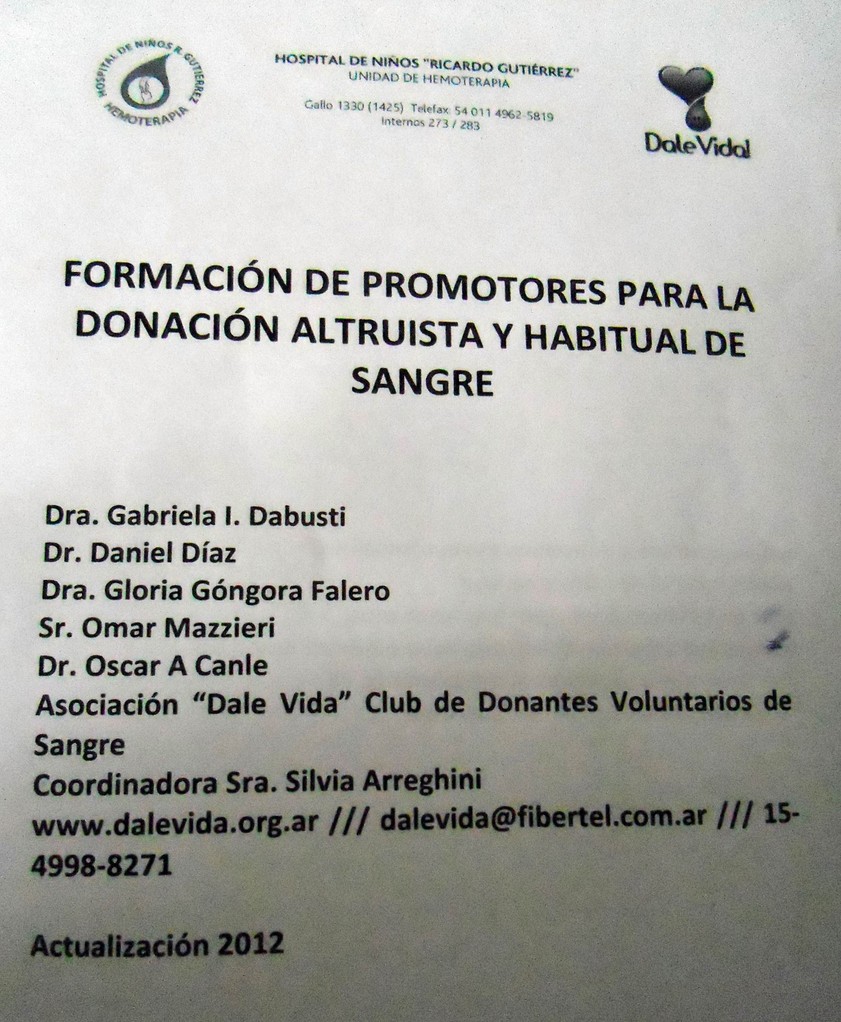 HOSPITAL DE NIÑOS R. GUTIÉRREZ
HEMOTERAPIA

HOSPITAL DE NIÑOS "RICARDO GUTIÉRREZ"
UNIDAD DE HEMOTERAPIA
Gallo 1330 (1425) Telefax: 54 011 4962-5819
Internos 273 / 283

DaleVida!

FORMACIÓN DE PROMOTORES PARA LA DONACIÓN ALTRUISTA Y HABITUAL DE SANGRE

Dra. Gabriela I. Dabusti
Dr. Daniel Díaz
Dra. Gloria Góngora Falero
Sr. Omar Mazzieri
Dr. Oscar A Canle
Asociación "Dale Vida" Club de Donantes Voluntarios de Sangre
Coordinadora Sra. Silvia Arreghini
www.dalevida.org.ar /// dalevida@fibertel.com.ar /// 15-4998-8271

Actualización 2012